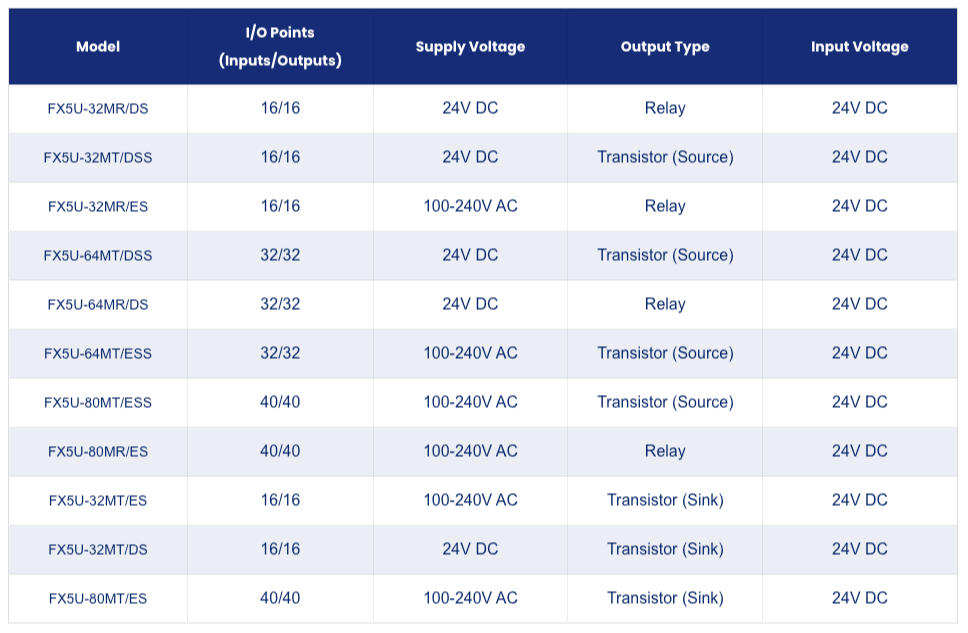 | Model | I/O Points (Inputs/Outputs) | Supply Voltage | Output Type | Input Voltage |
|---|---|---|---|---|
| FX5U-32MR/DS | 16/16 | 24V DC | Relay | 24V DC |
| FX5U-32MT/DSS | 16/16 | 24V DC | Transistor (Source) | 24V DC |
| FX5U-32MR/ES | 16/16 | 100-240V AC | Relay | 24V DC |
| FX5U-64MT/DSS | 32/32 | 24V DC | Transistor (Source) | 24V DC |
| FX5U-64MR/DS | 32/32 | 24V DC | Relay | 24V DC |
| FX5U-64MT/ESS | 32/32 | 100-240V AC | Transistor (Source) | 24V DC |
| FX5U-80MT/ESS | 40/40 | 100-240V AC | Transistor (Source) | 24V DC |
| FX5U-80MR/ES | 40/40 | 100-240V AC | Relay | 24V DC |
| FX5U-32MT/ES | 16/16 | 100-240V AC | Transistor (Sink) | 24V DC |
| FX5U-32MT/DS | 16/16 | 24V DC | Transistor (Sink) | 24V DC |
| FX5U-80MT/ES | 40/40 | 100-240V AC | Transistor (Sink) | 24V DC |